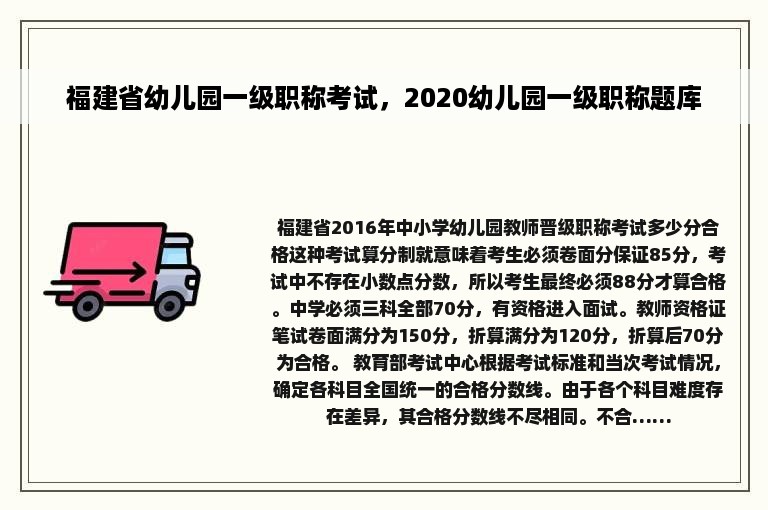 福建省幼儿园一级职称考试，2020幼儿园一级职称题库

福建省2016年中小学幼儿园教师晋级职称考试多少分合格这种考试算分制就意味着考生必须卷面分保证85分，考试中不存在小数点分数，所以考生最终必须88分才算合格。中学必须三科全部70分，有资格进入面试。教师资格证笔试卷面满分为150分，折算满分为120分，折算后70分为合格。 教育部考试中心根据考试标准和当次考试情况，确定各科目全国统一的合格分数线。由于各个科目难度存在差异，其合格分数线不尽相同。不合......